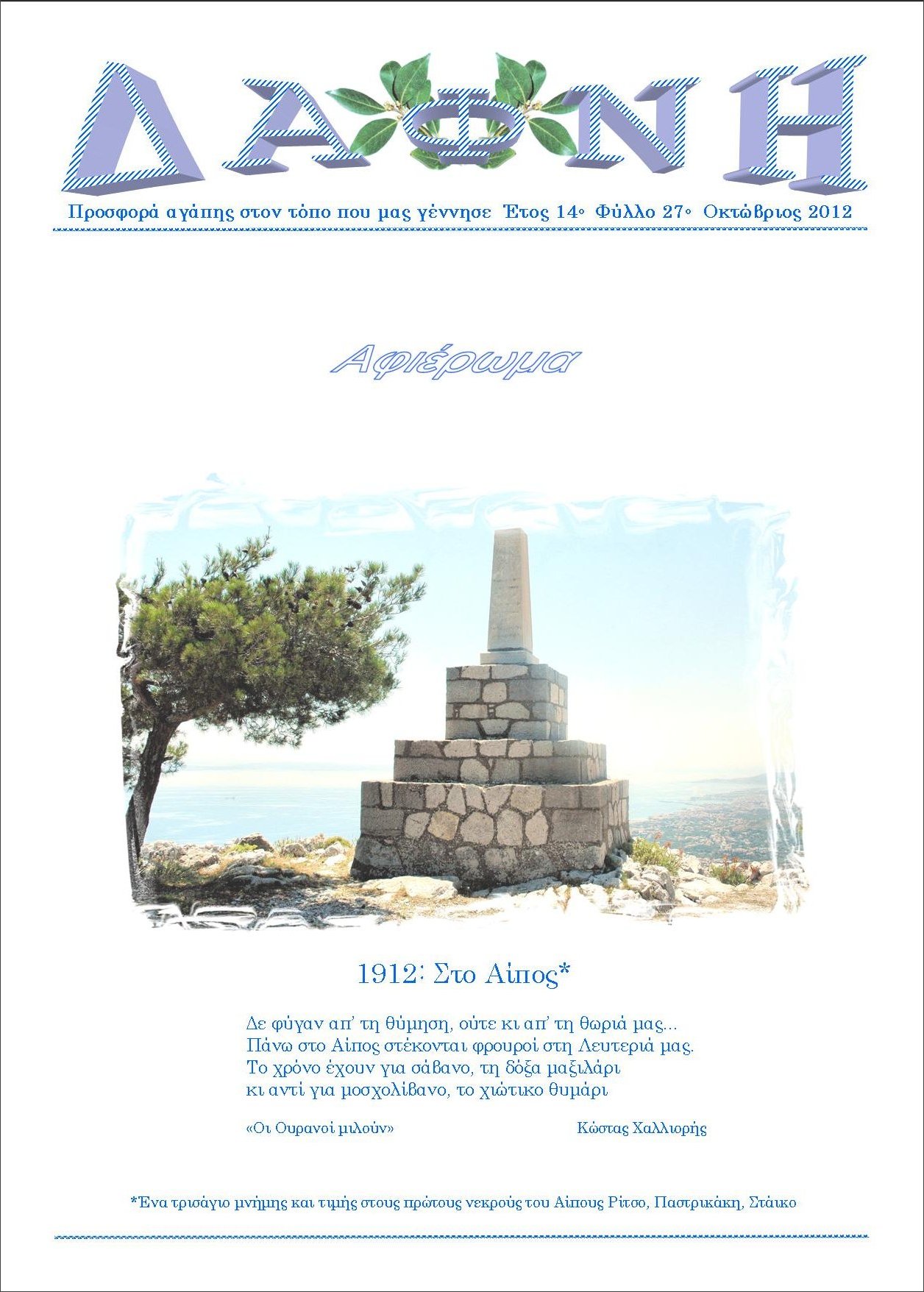 ΔΑΦΝΗ

Προσφορά αγάπης στον τόπο που μας γέννησε Έτος 14ο Φύλλο 27ο Οκτώβριος 2012

Αφιέρωμα

1912: Στο Αίπος*

Δε φύγαν απ' τη θύμηση, ούτε κι απ' τη θωριά μας...
Πάνω στο Αίπος στέκονται φρουροί στη Λευτεριά μας.
Το χρόνο έχουν για σάβανο, τη δόξα μαξιλάρι
κι αντί για μοσχολίβανο, το χιώτικο θυμάρι

«Οι Ουρανοί μιλούν» Κώστας Χαλλιορής

*Ένα τρισάγιο μνήμης και τιμής στους πρώτους νεκρούς του Αίπους Ρίτσο, Παστρικάκη, Στάικο